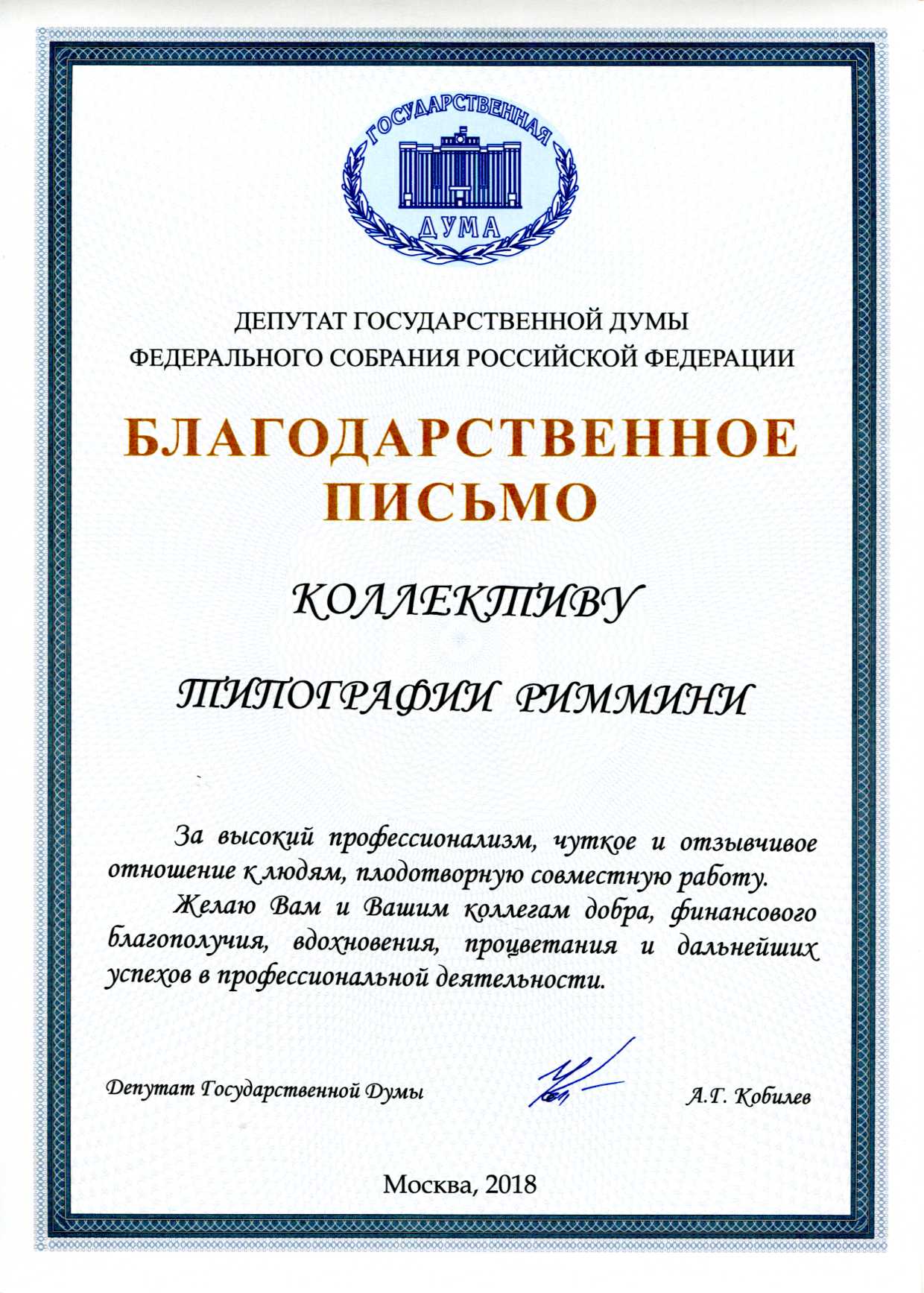 ГОСУДАРСТВЕННАЯ ДУМА

ДЕПУТАТ ГОСУДАРСТВЕННОЙ ДУМЫ
ФЕДЕРАЛЬНОГО СОБРАНИЯ РОССИЙСКОЙ ФЕДЕРАЦИИ

БЛАГОДАРСТВЕННОЕ ПИСЬМО

КОЛЛЕКТИВУ

ТИПОГРАФИИ РИММИНИ

За высокий профессионализм, чуткое и отзывчивое отношение к людям, плодотворную совместную работу.

Желаю Вам и Вашим коллегам добра, финансового благополучия, вдохновения, процветания и дальнейших успехов в профессиональной деятельности.

Депутат Государственной Думы

А.Г. Кобилев

Москва, 2018